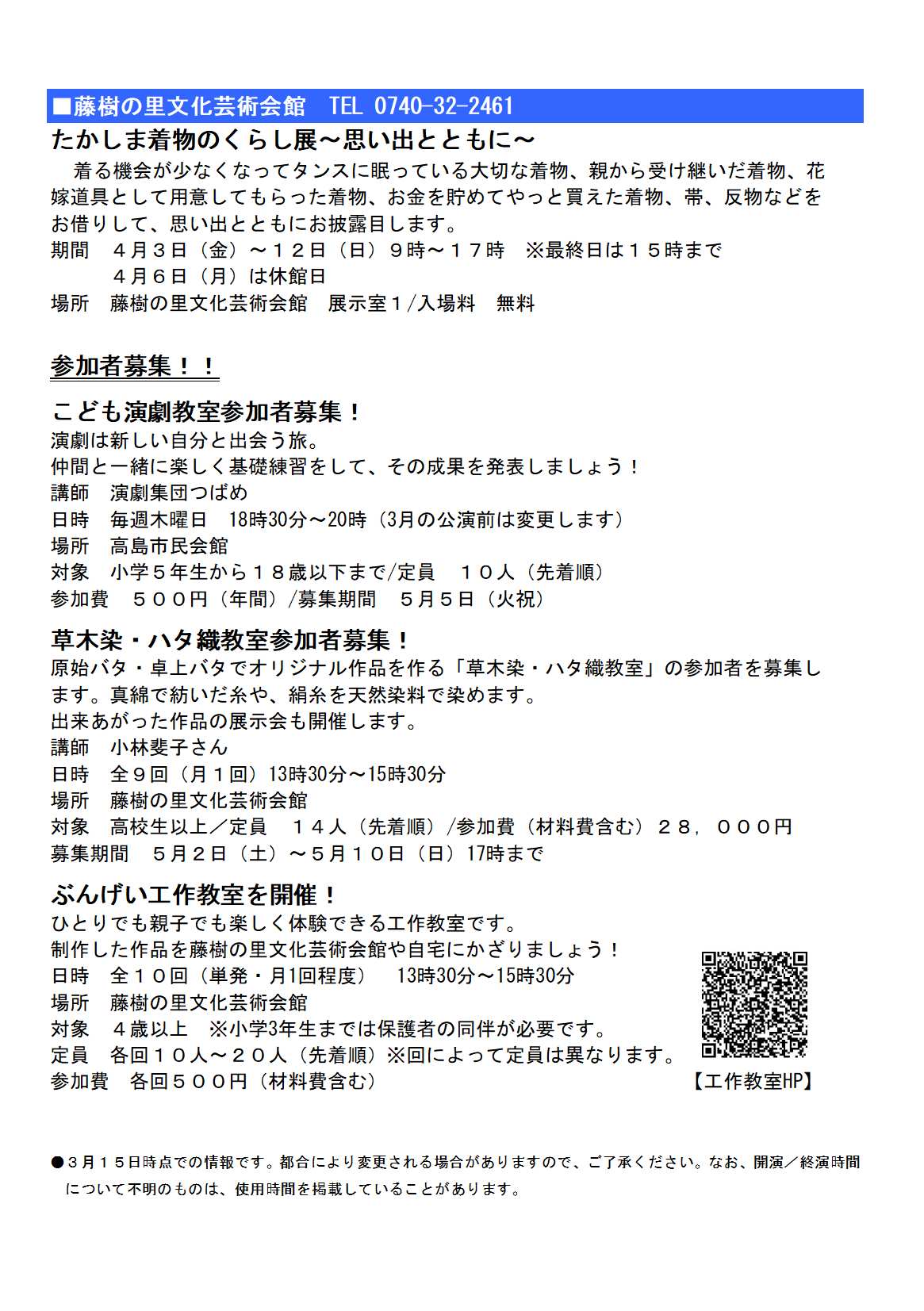 ■藤樹の里文化芸術会館　TEL 0740-32-2461

たかしま着物のくらし展～思い出とともに～

　着る機会が少なくなってタンスに眠っている大切な着物、親から受け継いだ着物、花嫁道具として用意してもらった着物、お金を貯めてやっと買えた着物、帯、反物などをお借りして、思い出とともにお披露目します。

期間　４月３日（金）～１２日（日）９時～１７時　※最終日は１５時まで
　　　４月６日（月）は休館日
場所　藤樹の里文化芸術会館　展示室１/入場料　無料

参加者募集！！

こども演劇教室参加者募集！

演劇は新しい自分と出会う旅。
仲間と一緒に楽しく基礎練習をして、その成果を発表しましょう！
講師　演劇集団つばめ
日時　毎週木曜日　18時30分～20時（3月の公演前は変更します）
場所　高島市民会館
対象　小学５年生から１８歳以下まで/定員　１０人（先着順）
参加費　５００円（年間）/募集期間　５月５日（火祝）

草木染・ハタ織教室参加者募集！

原始バタ・卓上バタでオリジナル作品を作る「草木染・ハタ織教室」の参加者を募集します。真綿で紡いだ糸や、絹糸を天然染料で染めます。
出来あがった作品の展示会も開催します。
講師　小林斐子さん
日時　全９回（月１回）13時30分～15時30分
場所　藤樹の里文化芸術会館
対象　高校生以上／定員　１４人（先着順）/参加費（材料費含む）２８，０００円
募集期間　５月２日（土）～５月１０日（日）17時まで

ぶんげい工作教室を開催！

ひとりでも親子でも楽しく体験できる工作教室です。
制作した作品を藤樹の里文化芸術会館や自宅にかざりましょう！
日時　全１０回（単発・月1回程度）　13時30分～15時30分
場所　藤樹の里文化芸術会館
対象　４歳以上　※小学3年生までは保護者の同伴が必要です。
定員　各回１０人～２０人（先着順）※回によって定員は異なります。
参加費　各回５００円（材料費含む）

【工作教室HP】

●３月１５日時点での情報です。都合により変更される場合がありますので、ご了承ください。なお、開演／終演時間について不明のものは、使用時間を掲載していることがあります。